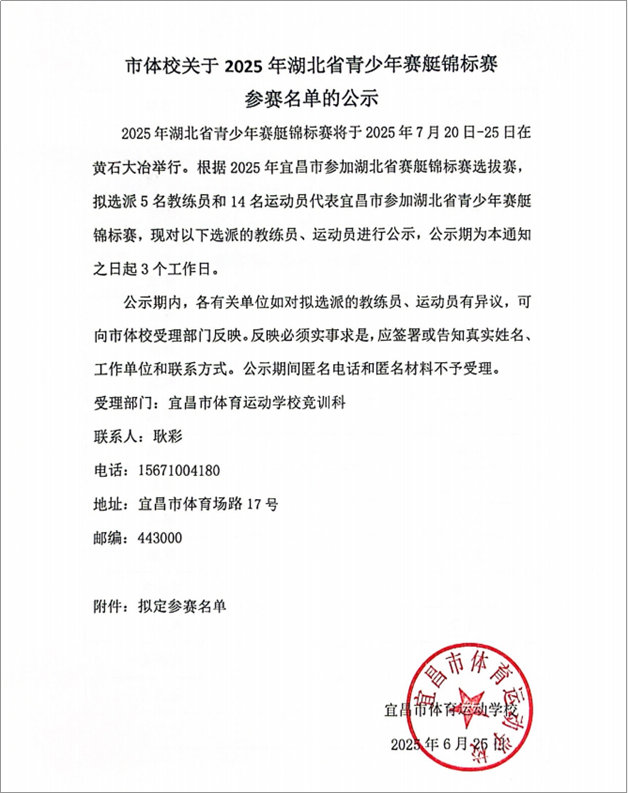 市体校关于 2025 年湖北省青少年赛艇锦标赛
参赛名单的公示

2025 年湖北省青少年赛艇锦标赛将于 2025 年 7 月 20 日-25 日在黄石大冶举行。根据 2025 年宜昌市参加湖北省赛艇锦标赛选拔赛，拟选派 5 名教练员和 14 名运动员代表宜昌市参加湖北省青少年赛艇锦标赛，现对以下选派的教练员、运动员进行公示，公示期为本通知之日起 3 个工作日。

公示期内，各有关单位如对拟选派的教练员、运动员有异议，可向市体校受理部门反映。反映必须实事求是，应签署或告知真实姓名、工作单位和联系方式。公示期间匿名电话和匿名材料不予受理。

受理部门：宜昌市体育运动学校竞训科

联系人：耿彩

电话：15671004180

地址：宜昌市体育场路 17 号

邮编：443000

附件：拟定参赛名单

宜昌市体育运动学校

宜昌市体育运动学校

2025 年 6 月 26 日